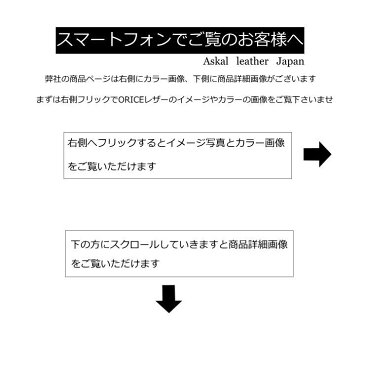 スマートフォンでご覧のお客様へ

Askal leather Japan

弊社の商品ページは右側にカラー画像、下側に商品詳細画像がございます

まずは右側フリックでORICEレザーのイメージやカラーの画像をご覧下さいませ

右側へフリックするとイメージ写真とカラー画像をご覧いただけます

下の方にスクロールしていきますと商品詳細画像をご覧いただけます